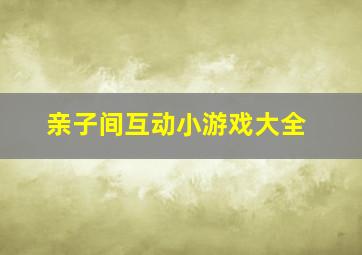 亲子间互动小游戏大全